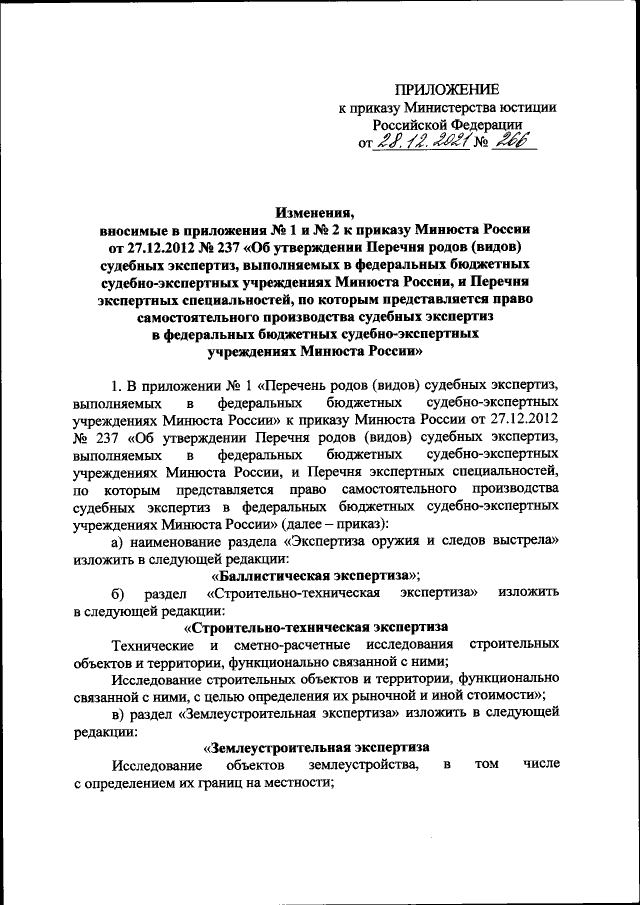 ПРИЛОЖЕНИЕ
к приказу Министерства юстиции Российской Федерации
от 28.12.2021 № 266

Изменения,
вносимые в приложения № 1 и № 2 к приказу Минюста России от 27.12.2012 № 237 «Об утверждении Перечня родов (видов) судебных экспертиз, выполняемых в федеральных бюджетных судебно-экспертных учреждениях Минюста России, и Перечня экспертных специальностей, по которым представляется право самостоятельного производства судебных экспертиз в федеральных бюджетных судебно-экспертных учреждениях Минюста России»

1. В приложении № 1 «Перечень родов (видов) судебных экспертиз, выполняемых в федеральных бюджетных судебно-экспертных учреждениях Минюста России» к приказу Минюста России от 27.12.2012 № 237 «Об утверждении Перечня родов (видов) судебных экспертиз, выполняемых в федеральных бюджетных судебно-экспертных учреждениях Минюста России, и Перечня экспертных специальностей, по которым представляется право самостоятельного производства судебных экспертиз в федеральных бюджетных судебно-экспертных учреждениях Минюста России» (далее – приказ):

а) наименование раздела «Экспертиза оружия и следов выстрела» изложить в следующей редакции:

«Баллистическая экспертиза»;

б) раздел «Строительно-техническая экспертиза» изложить в следующей редакции:

«Строительно-техническая экспертиза

Технические и сметно-расчетные исследования строительных объектов и территории, функционально связанной с ними;

Исследование строительных объектов и территории, функционально связанной с ними, с целью определения их рыночной и иной стоимости»;

в) раздел «Землеустроительная экспертиза» изложить в следующей редакции:

«Землеустроительная экспертиза

Исследование объектов землеустройства, в том числе с определением их границ на местности;